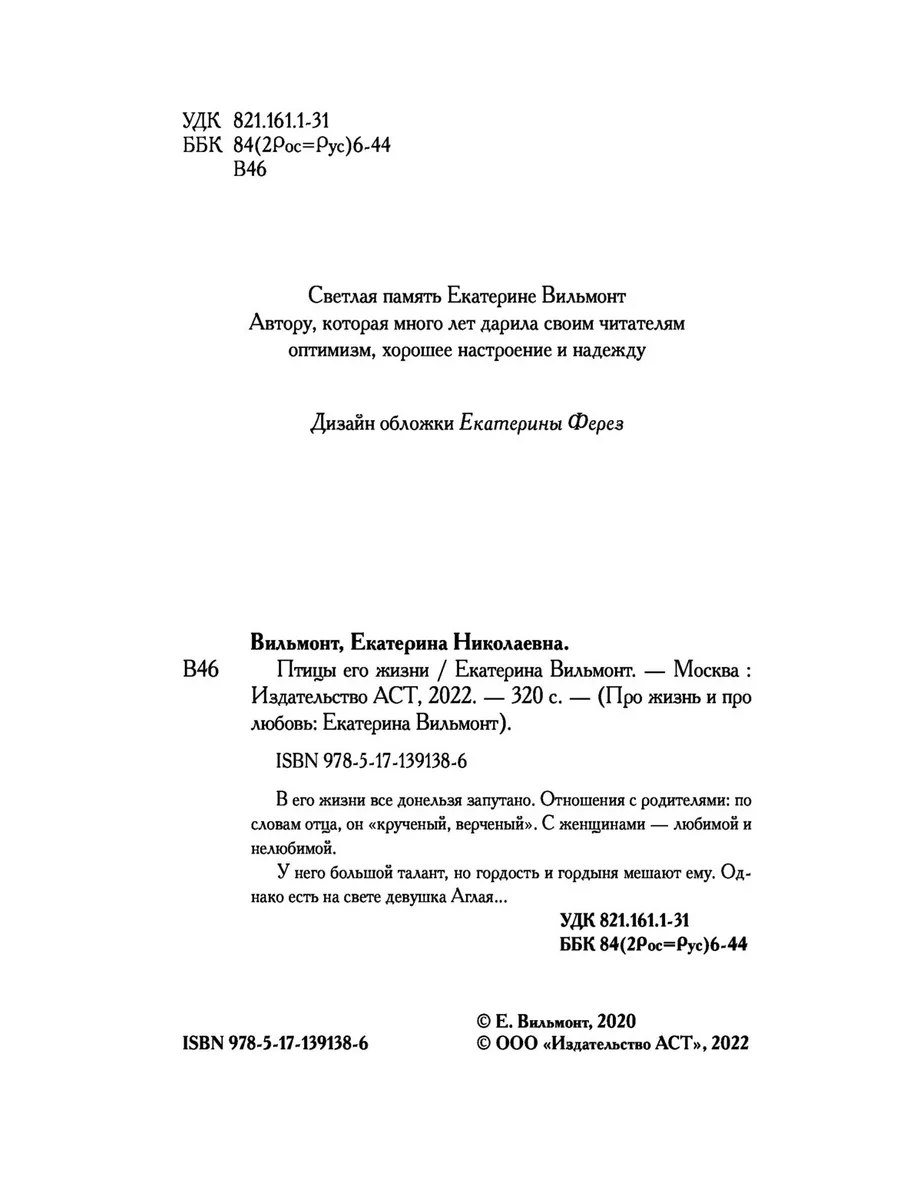 УДК 821.161.1-31
ББК 84(2Рос=Рус)6-44
В46

Светлая память Екатерине Вильмонт
Автору, которая много лет дарила своим читателям
оптимизм, хорошее настроение и надежду

Дизайн обложки Екатерины Ферез

Вильмонт, Екатерина Николаевна.
В46 Птицы его жизни / Екатерина Вильмонт. — Москва : Издательство АСТ, 2022. — 320 с. — (Про жизнь и про любовь: Екатерина Вильмонт).

ISBN 978-5-17-139138-6

В его жизни все донельзя запутано. Отношения с родителями: по словам отца, он «крученый, верченый». С женщинами — любимой и нелюбимой.

У него большой талант, но гордость и гордыня мешают ему. Однако есть на свете девушка Аглая...

УДК 821.161.1-31
ББК 84(2Рос=Рус)6-44

ISBN 978-5-17-139138-6

© Е. Вильмонт, 2020
© ООО «Издательство АСТ», 2022